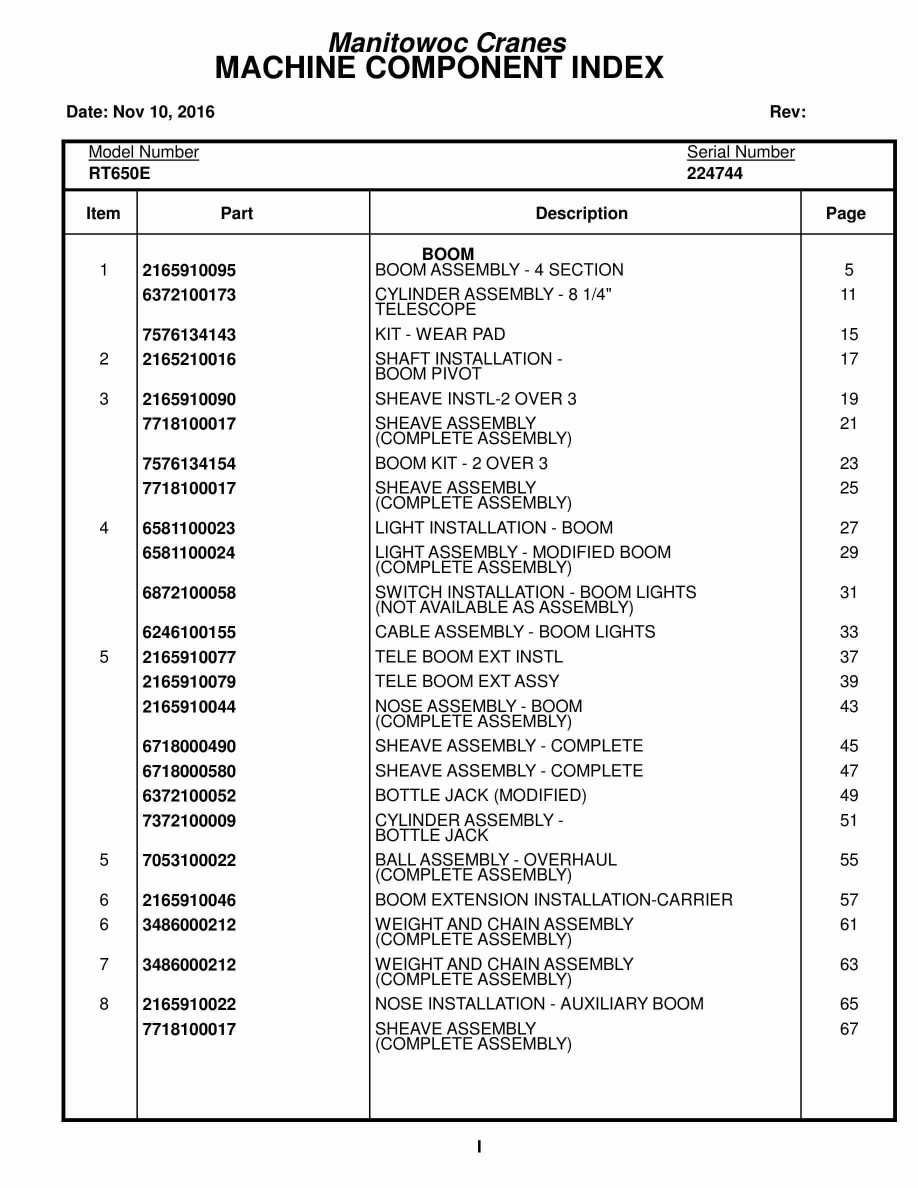 Manitowoc Cranes
MACHINE COMPONENT INDEX

Date: Nov 10, 2016

Rev:

Model Number
RT650E

Serial Number
224744

| Item | Part | Description | Page |
|---|---|---|---|
| | | BOOM | |
| 1 | 2165910095 | BOOM ASSEMBLY - 4 SECTION | 5 |
| | 6372100173 | CYLINDER ASSEMBLY - 8 1/4" TELESCOPE | 11 |
| | 7576134143 | KIT - WEAR PAD | 15 |
| 2 | 2165210016 | SHAFT INSTALLATION - BOOM PIVOT | 17 |
| 3 | 2165910090 | SHEAVE INSTL-2 OVER 3 | 19 |
| | 7718100017 | SHEAVE ASSEMBLY (COMPLETE ASSEMBLY) | 21 |
| | 7576134154 | BOOM KIT - 2 OVER 3 | 23 |
| | 7718100017 | SHEAVE ASSEMBLY (COMPLETE ASSEMBLY) | 25 |
| 4 | 6581100023 | LIGHT INSTALLATION - BOOM | 27 |
| | 6581100024 | LIGHT ASSEMBLY - MODIFIED BOOM (COMPLETE ASSEMBLY) | 29 |
| | 6872100058 | SWITCH INSTALLATION - BOOM LIGHTS (NOT AVAILABLE AS ASSEMBLY) | 31 |
| | 6246100155 | CABLE ASSEMBLY - BOOM LIGHTS | 33 |
| 5 | 2165910077 | TELE BOOM EXT INSTL | 37 |
| | 2165910079 | TELE BOOM EXT ASSY | 39 |
| | 2165910044 | NOSE ASSEMBLY - BOOM (COMPLETE ASSEMBLY) | 43 |
| | 6718000490 | SHEAVE ASSEMBLY - COMPLETE | 45 |
| | 6718000580 | SHEAVE ASSEMBLY - COMPLETE | 47 |
| | 6372100052 | BOTTLE JACK (MODIFIED) | 49 |
| | 7372100009 | CYLINDER ASSEMBLY - BOTTLE JACK | 51 |
| 5 | 7053100022 | BALL ASSEMBLY - OVERHAUL (COMPLETE ASSEMBLY) | 55 |
| 6 | 2165910046 | BOOM EXTENSION INSTALLATION-CARRIER | 57 |
| 6 | 3486000212 | WEIGHT AND CHAIN ASSEMBLY (COMPLETE ASSEMBLY) | 61 |
| 7 | 3486000212 | WEIGHT AND CHAIN ASSEMBLY (COMPLETE ASSEMBLY) | 63 |
| 8 | 2165910022 | NOSE INSTALLATION - AUXILIARY BOOM | 65 |
| | 7718100017 | SHEAVE ASSEMBLY (COMPLETE ASSEMBLY) | 67 |

I